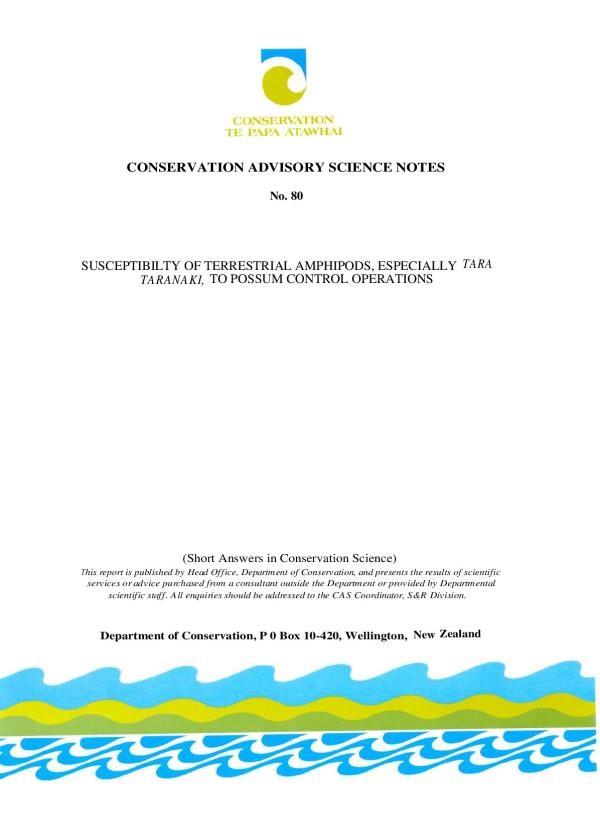 CONSERVATION
TE PAPA ATAWHAI

CONSERVATION ADVISORY SCIENCE NOTES

No. 80

SUSCEPTIBILTY OF TERRESTRIAL AMPHIPODS, ESPECIALLY TARA TARANAKI, TO POSSUM CONTROL OPERATIONS

(Short Answers in Conservation Science)
This report is published by Head Office, Department of Conservation, and presents the results of scientific services or advice purchased from a consultant outside the Department or provided by Departmental scientific staff. All enquiries should be addressed to the CAS Coordinator, S&R Division.

Department of Conservation, P 0 Box 10-420, Wellington, New Zealand